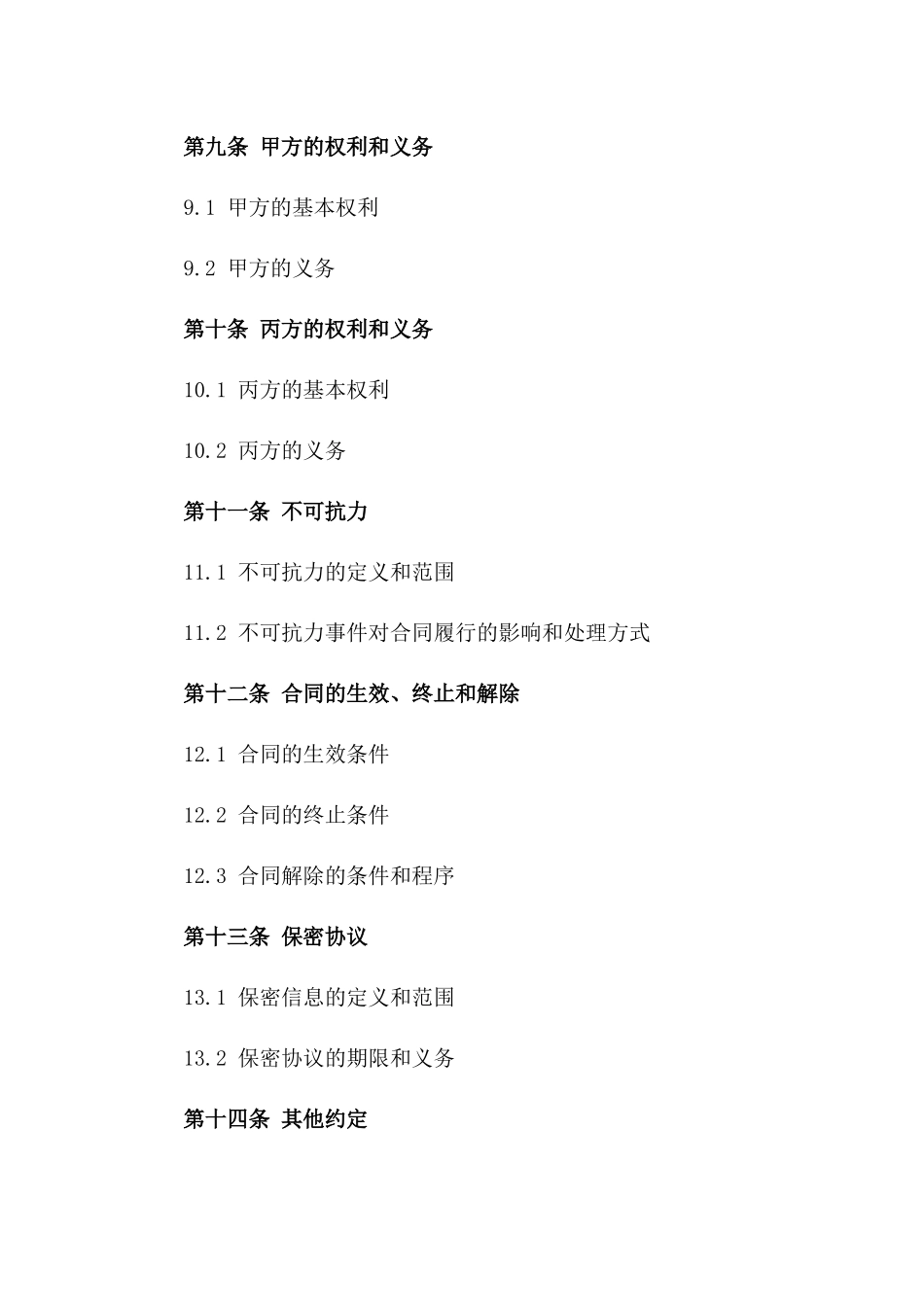 第九条 甲方的权利和义务

9.1 甲方的基本权利

9.2 甲方的义务

第十条 丙方的权利和义务

10.1 丙方的基本权利

10.2 丙方的义务

第十一条 不可抗力

11.1 不可抗力的定义和范围

11.2 不可抗力事件对合同履行的影响和处理方式

第十二条 合同的生效、终止和解除

12.1 合同的生效条件

12.2 合同的终止条件

12.3 合同解除的条件和程序

第十三条 保密协议

13.1 保密信息的定义和范围

13.2 保密协议的期限和义务

第十四条 其他约定